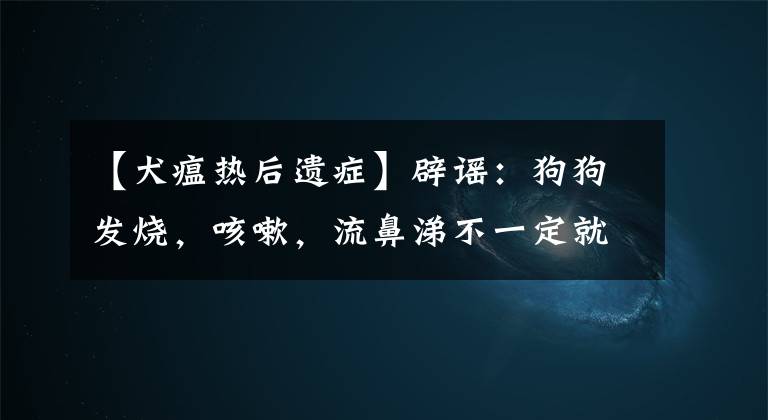 【犬瘟热后遗症】辟谣：狗狗发烧，咳嗽，流鼻涕不一定就